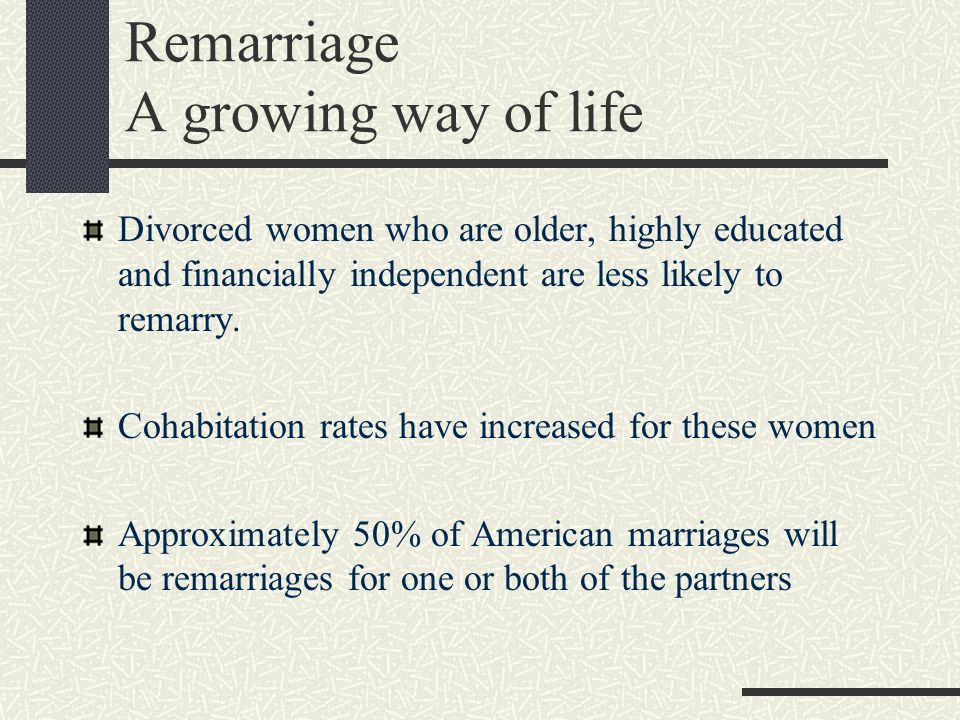 Remarriage
A growing way of life

Divorced women who are older, highly educated and financially independent are less likely to remarry.

Cohabitation rates have increased for these women

Approximately 50% of American marriages will be remarriages for one or both of the partners